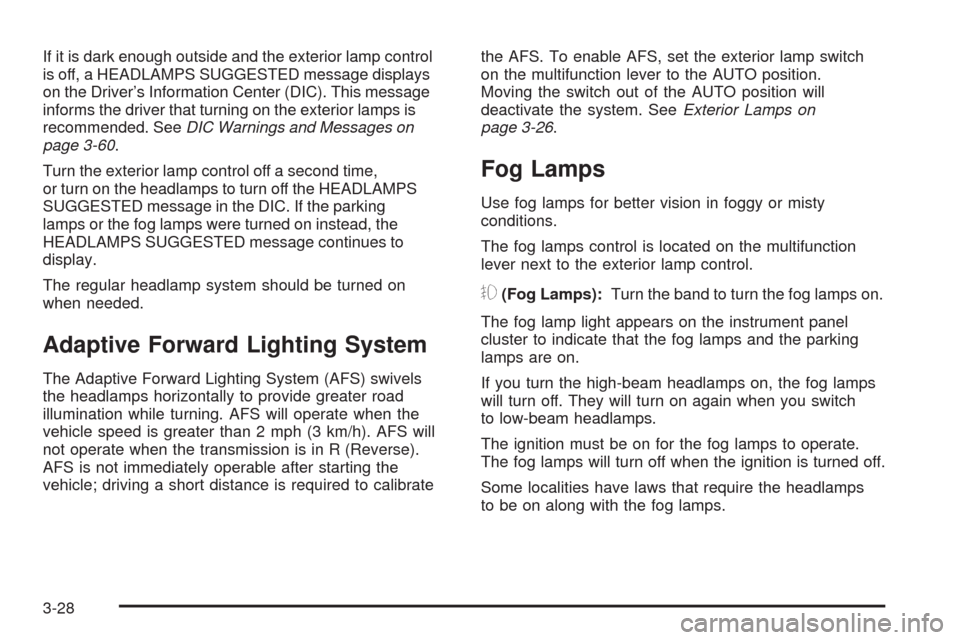 If it is dark enough outside and the exterior lamp control is off, a HEADLAMPS SUGGESTED message displays on the Driver's Information Center (DIC). This message informs the driver that turning on the exterior lamps is recommended. See DIC Warnings and Messages on page 3-60.

Turn the exterior lamp control off a second time, or turn on the headlamps to turn off the HEADLAMPS SUGGESTED message in the DIC. If the parking lamps or the fog lamps were turned on instead, the HEADLAMPS SUGGESTED message continues to display.

The regular headlamp system should be turned on when needed.

Adaptive Forward Lighting System

The Adaptive Forward Lighting System (AFS) swivels the headlamps horizontally to provide greater road illumination while turning. AFS will operate when the vehicle speed is greater than 2 mph (3 km/h). AFS will not operate when the transmission is in R (Reverse). AFS is not immediately operable after starting the vehicle; driving a short distance is required to calibrate the AFS. To enable AFS, set the exterior lamp switch on the multifunction lever to the AUTO position. Moving the switch out of the AUTO position will deactivate the system. See Exterior Lamps on page 3-26.

Fog Lamps

Use fog lamps for better vision in foggy or misty conditions.

The fog lamps control is located on the multifunction lever next to the exterior lamp control.

(Fog Lamps): Turn the band to turn the fog lamps on.

The fog lamp light appears on the instrument panel cluster to indicate that the fog lamps and the parking lamps are on.

If you turn the high-beam headlamps on, the fog lamps will turn off. They will turn on again when you switch to low-beam headlamps.

The ignition must be on for the fog lamps to operate. The fog lamps will turn off when the ignition is turned off.

Some localities have laws that require the headlamps to be on along with the fog lamps.

3-28

carmanualsonline.info